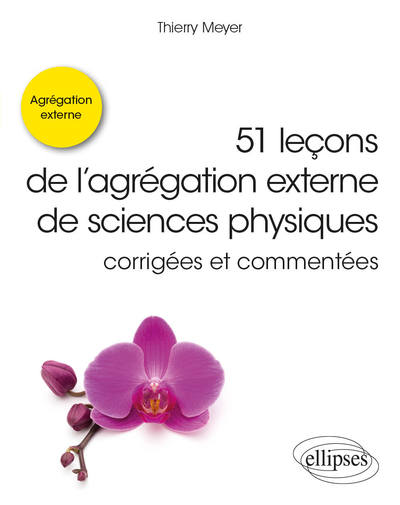 Thierry Meyer

Agrégation externe

51 leçons de l'agrégation externe de sciences physiques

corrigées et commentées

ellipses